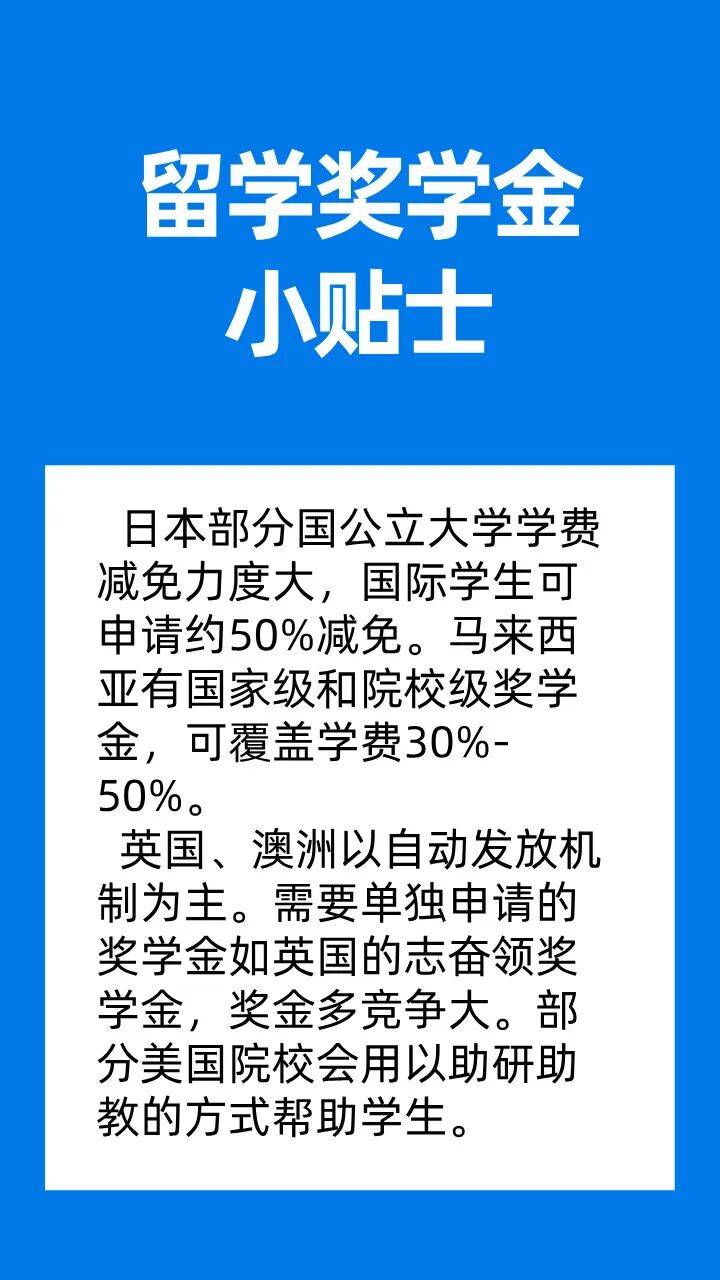 留学奖学金
小贴士

日本部分国公立大学学费减免力度大，国际学生可申请约50%减免。马来西亚有国家级和院校级奖学金，可覆盖学费30%-50%。

英国、澳洲以自动发放机制为主。需要单独申请的奖学金如英国的志奋领奖学金，奖金多竞争大。部分美国院校会用以助研助教的方式帮助学生。